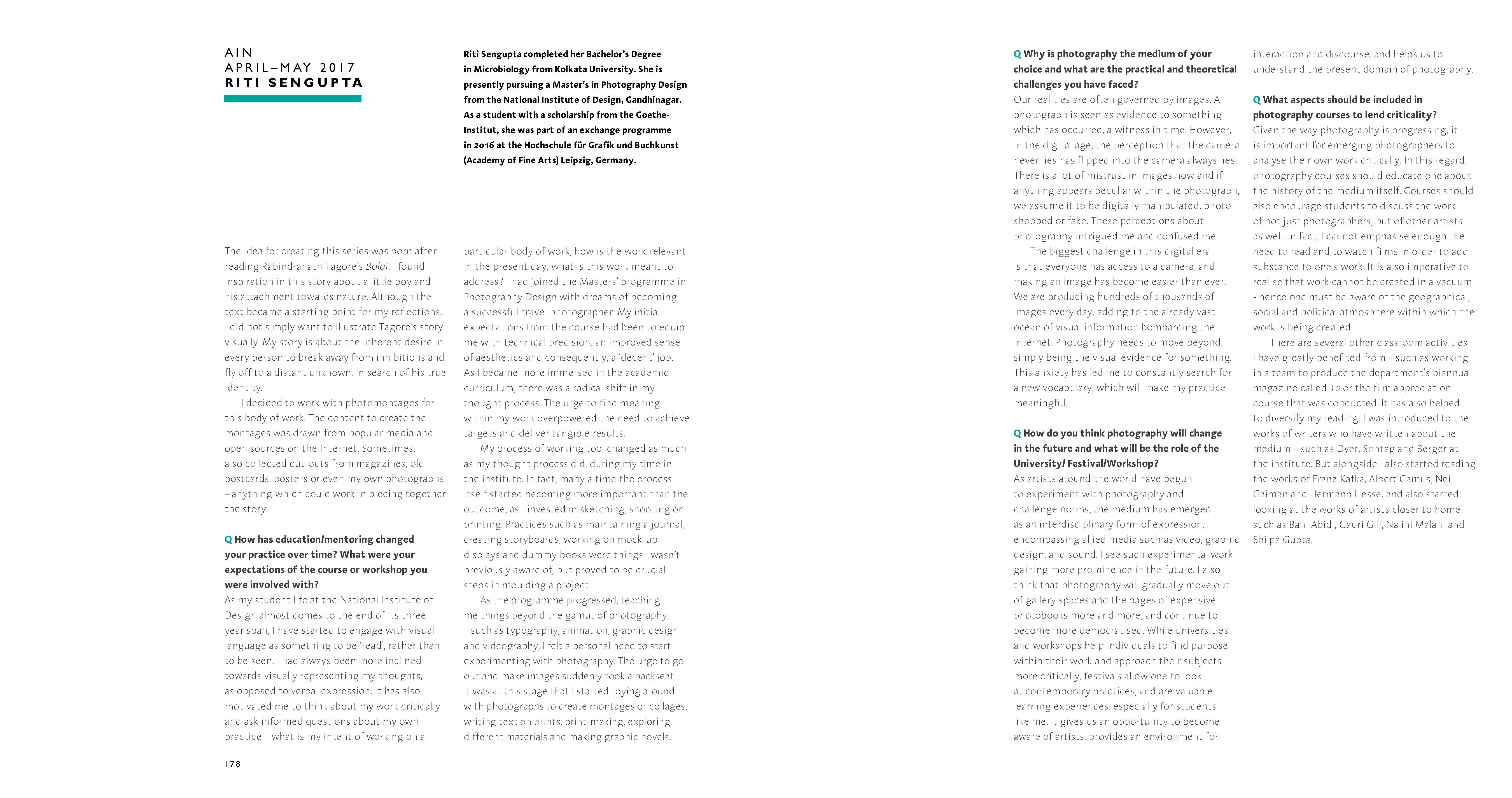 AIN
APRIL–MAY 2017
RITI SENGUPTA

Riti Sengupta completed her Bachelor's Degree in Microbiology from Kolkata University. She is presently pursuing a Master's in Photography Design from the National Institute of Design, Gandhinagar. As a student with a scholarship from the Goethe-Institut, she was part of an exchange programme in 2016 at the Hochschule für Grafik und Buchkunst (Academy of Fine Arts) Leipzig, Germany.

The idea for creating this series was born after reading Rabindranath Tagore's Bolai. I found inspiration in this story about a little boy and his attachment towards nature. Although the text became a starting point for my reflections, I did not simply want to illustrate Tagore's story visually. My story is about the inherent desire in every person to break away from inhibitions and fly off to a distant unknown, in search of his true identity.

I decided to work with photomontages for this body of work. The content to create the montages was drawn from popular media and open sources on the Internet. Sometimes, I also collected cut-outs from magazines, old postcards, posters or even my own photographs – anything which could work in piecing together the story.

Q How has education/mentoring changed your practice over time? What were your expectations of the course or workshop you were involved with?
As my student life at the National Institute of Design almost comes to the end of its three-year span, I have started to engage with visual language as something to be 'read', rather than to be seen. I had always been more inclined towards visually representing my thoughts, as opposed to verbal expression. It has also motivated me to think about my work critically and ask informed questions about my own practice – what is my intent of working on a particular body of work, how is the work relevant in the present day, what is this work meant to address? I had joined the Masters' programme in Photography Design with dreams of becoming a successful travel photographer. My initial expectations from the course had been to equip me with technical precision, an improved sense of aesthetics and consequently, a 'decent' job. As I became more immersed in the academic curriculum, there was a radical shift in my thought process. The urge to find meaning within my work overpowered the need to achieve targets and deliver tangible results.

My process of working too, changed as much as my thought process did, during my time in the institute. In fact, many a time the process itself started becoming more important than the outcome, as I invested in sketching, shooting or printing. Practices such as maintaining a journal, creating storyboards, working on mock-up displays and dummy books were things I wasn't previously aware of, but proved to be crucial steps in moulding a project.

As the programme progressed, teaching me things beyond the gamut of photography – such as typography, animation, graphic design and videography, I felt a personal need to start experimenting with photography. The urge to go out and make images suddenly took a backseat. It was at this stage that I started toying around with photographs to create montages or collages, writing text on prints, print-making, exploring different materials and making graphic novels.

178

Q Why is photography the medium of your choice and what are the practical and theoretical challenges you have faced?
Our realities are often governed by images. A photograph is seen as evidence to something which has occurred, a witness in time. However, in the digital age, the perception that the camera never lies has flipped into the camera always lies. There is a lot of mistrust in images now and if anything appears peculiar within the photograph, we assume it to be digitally manipulated, photoshopped or fake. These perceptions about photography intrigued me and confused me.

The biggest challenge in this digital era is that everyone has access to a camera, and making an image has become easier than ever. We are producing hundreds of thousands of images every day, adding to the already vast ocean of visual information bombarding the internet. Photography needs to move beyond simply being the visual evidence for something. This anxiety has led me to constantly search for a new vocabulary, which will make my practice meaningful.

Q How do you think photography will change in the future and what will be the role of the University/ Festival/Workshop?
As artists around the world have begun to experiment with photography and challenge norms, the medium has emerged as an interdisciplinary form of expression, encompassing allied media such as video, graphic design, and sound. I see such experimental work gaining more prominence in the future. I also think that photography will gradually move out of gallery spaces and the pages of expensive photobooks more and more, and continue to become more democratised. While universities and workshops help individuals to find purpose within their work and approach their subjects more critically, festivals allow one to look at contemporary practices, and are valuable learning experiences, especially for students like me. It gives us an opportunity to become aware of artists, provides an environment for interaction and discourse, and helps us to understand the present domain of photography.

Q What aspects should be included in photography courses to lend criticality?
Given the way photography is progressing, it is important for emerging photographers to analyse their own work critically. In this regard, photography courses should educate one about the history of the medium itself. Courses should also encourage students to discuss the work of not just photographers, but of other artists as well. In fact, I cannot emphasise enough the need to read and to watch films in order to add substance to one's work. It is also imperative to realise that work cannot be created in a vacuum - hence one must be aware of the geographical, social and political atmosphere within which the work is being created.

There are several other classroom activities I have greatly benefited from – such as working in a team to produce the department's biannual magazine called 12 or the film appreciation course that was conducted. It has also helped to diversify my reading. I was introduced to the works of writers who have written about the medium – such as Dyer, Sontag and Berger at the institute. But alongside I also started reading the works of Franz Kafka, Albert Camus, Neil Gaiman and Hermann Hesse, and also started looking at the works of artists closer to home such as Bani Abidi, Gauri Gill, Nalini Malani and Shilpa Gupta.